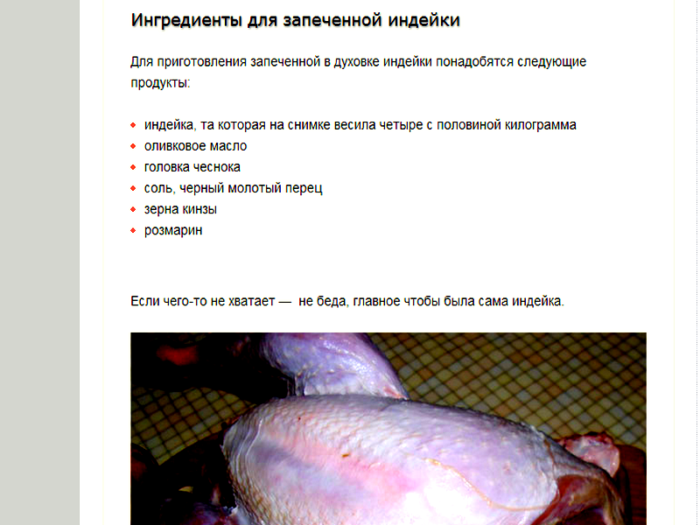 Ингредиенты для запеченной индейки

Для приготовления запеченной в духовке индейки понадобятся следующие продукты:

- индейка, та которая на снимке весила четыре с половиной килограмма
- оливковое масло
- головка чеснока
- соль, черный молотый перец
- зерна кинзы
- розмарин

Если чего-то не хватает — не беда, главное чтобы была сама индейка.